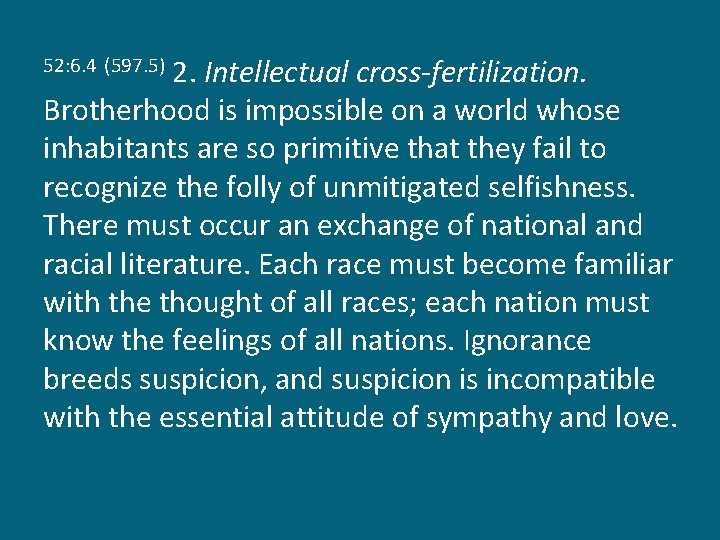 52:6.4 (597.5) 2. Intellectual cross-fertilization. Brotherhood is impossible on a world whose inhabitants are so primitive that they fail to recognize the folly of unmitigated selfishness. There must occur an exchange of national and racial literature. Each race must become familiar with the thought of all races; each nation must know the feelings of all nations. Ignorance breeds suspicion, and suspicion is incompatible with the essential attitude of sympathy and love.